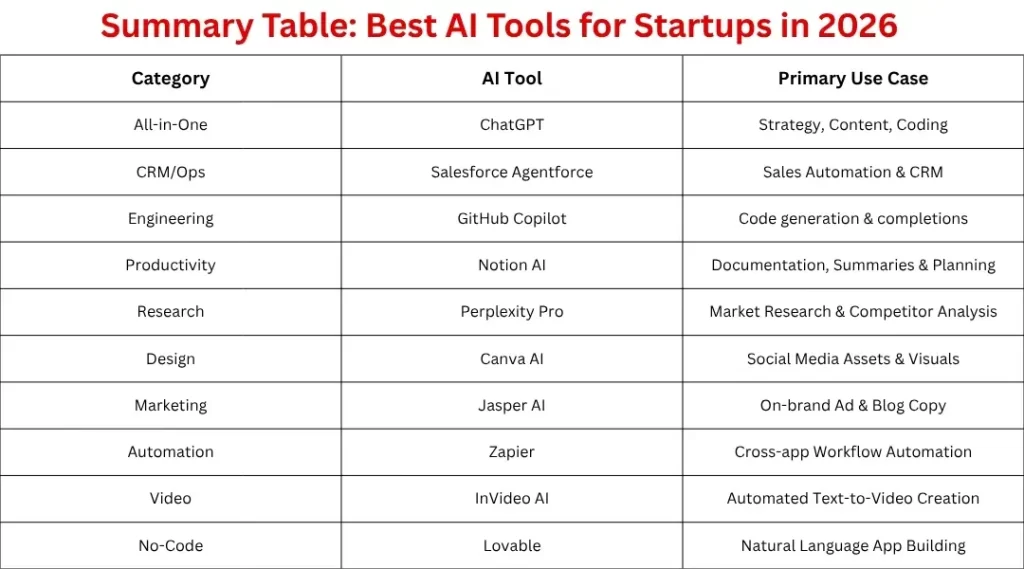 Summary Table: Best AI Tools for Startups in 2026

| Category | AI Tool | Primary Use Case |
|---|---|---|
| All-in-One | ChatGPT | Strategy, Content, Coding |
| CRM/Ops | Salesforce Agentforce | Sales Automation & CRM |
| Engineering | GitHub Copilot | Code generation & completions |
| Productivity | Notion AI | Documentation, Summaries & Planning |
| Research | Perplexity Pro | Market Research & Competitor Analysis |
| Design | Canva AI | Social Media Assets & Visuals |
| Marketing | Jasper AI | On-brand Ad & Blog Copy |
| Automation | Zapier | Cross-app Workflow Automation |
| Video | InVideo AI | Automated Text-to-Video Creation |
| No-Code | Lovable | Natural Language App Building |